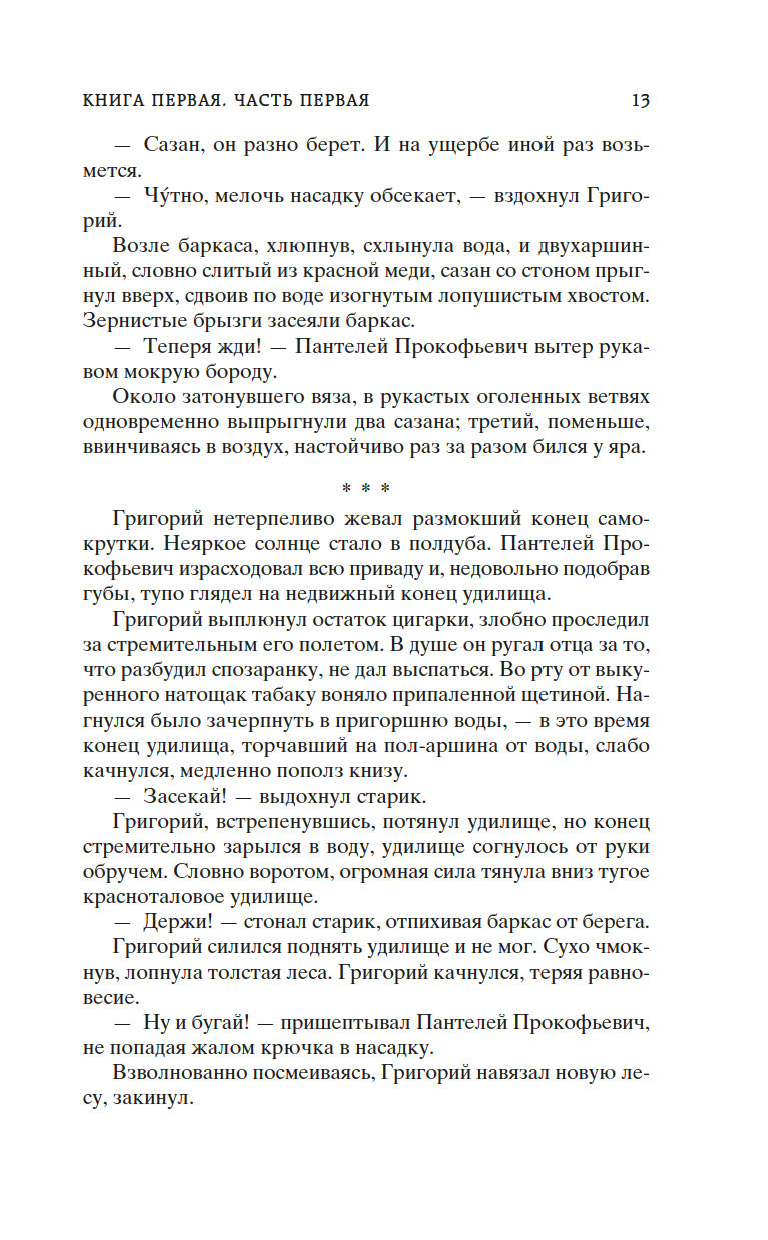 КНИГА ПЕРВАЯ. ЧАСТЬ ПЕРВАЯ 13

— Сазан, он разно берет. И на ущербе иной раз возьмется.

— Чу́тно, мелочь насадку обсекает, — вздохнул Григорий.

Возле баркаса, хлюпнув, схлынула вода, и двухаршинный, словно слитый из красной меди, сазан со стоном прыгнул вверх, сдвоив по воде изогнутым лопушистым хвостом. Зернистые брызги засеяли баркас.

— Теперя жди! — Пантелей Прокофьевич вытер рукавом мокрую бороду.

Около затонувшего вяза, в рукастых оголенных ветвях одновременно выпрыгнули два сазана; третий, поменьше, ввинчиваясь в воздух, настойчиво раз за разом бился у яра.

* * *

Григорий нетерпеливо жевал размокший конец самокрутки. Неяркое солнце стало в полдуба. Пантелей Прокофьевич израсходовал всю приваду и, недовольно подобрав губы, тупо глядел на недвижный конец удилища.

Григорий выплюнул остаток цигарки, злобно проследил за стремительным его полетом. В душе он ругал отца за то, что разбудил спозаранку, не дал выспаться. Во рту от выкуренного натощак табаку воняло припаленной щетиной. Нагнулся было зачерпнуть в пригоршню воды, — в это время конец удилища, торчавший на пол-аршина от воды, слабо качнулся, медленно пополз книзу.

— Засекай! — выдохнул старик.

Григорий, встрепенувшись, потянул удилище, но конец стремительно зарылся в воду, удилище согнулось от руки обручем. Словно воротом, огромная сила тянула вниз тугое красноталовое удилище.

— Держи! — стонал старик, отпихивая баркас от берега.

Григорий силился поднять удилище и не мог. Сухо чмокнув, лопнула толстая леса. Григорий качнулся, теряя равновесие.

— Ну и бугай! — пришептывал Пантелей Прокофьевич, не попадая жалом крючка в насадку.

Взволнованно посмеиваясь, Григорий навязал новую лесу, закинул.